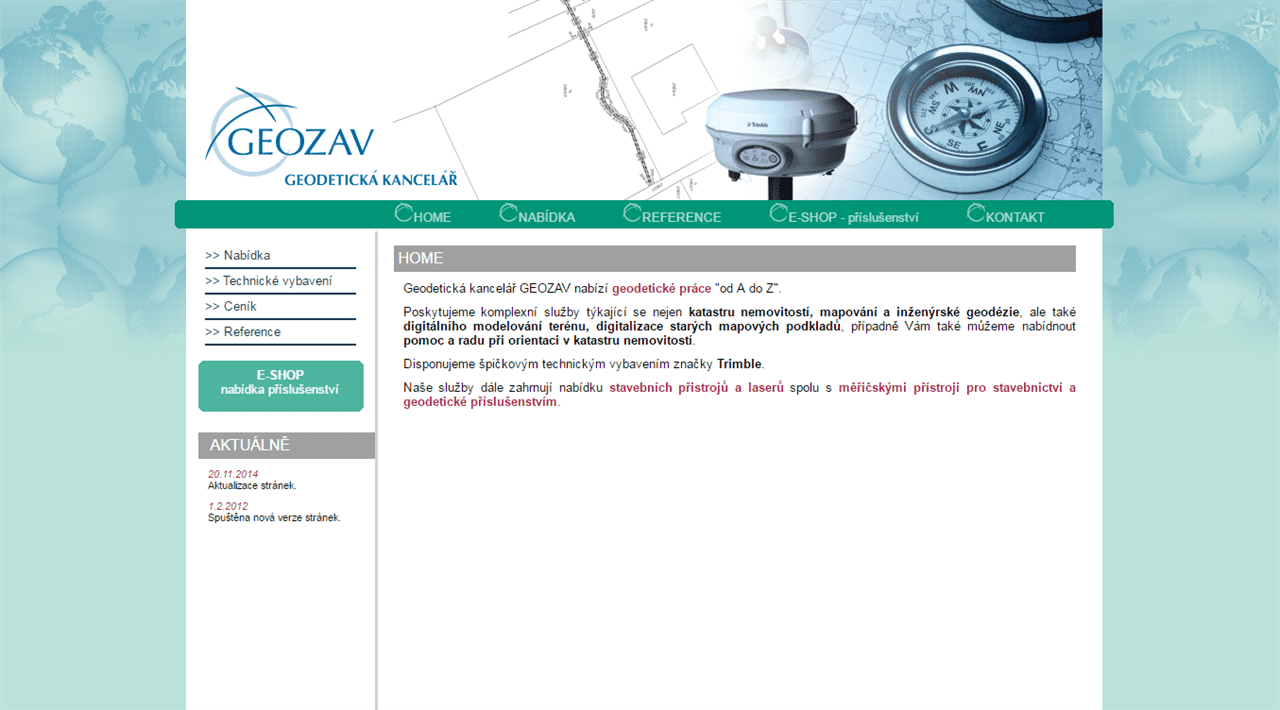 GEOZAV
GEODETICKÁ KANCELÁŘ

Trimble

HOME NABÍDKA REFERENCE E-SHOP - příslušenství KONTAKT

>> Nabídka
>> Technické vybavení
>> Ceník
>> Reference

E-SHOP
nabídka příslušenství

AKTUÁLNĚ

20.11.2014
Aktualizace stránek.

1.2.2012
Spuštěna nová verze stránek.

HOME

Geodetická kancelář GEOZAV nabízí geodetické práce "od A do Z".

Poskytujeme komplexní služby týkající se nejen katastru nemovitostí, mapování a inženýrské geodézie, ale také digitálního modelování terénu, digitalizace starých mapových podkladů, případně Vám také můžeme nabídnout pomoc a radu při orientaci v katastru nemovitostí.

Disponujeme špičkovým technickým vybavením značky Trimble.

Naše služby dále zahrnují nabídku stavebních přístrojů a laserů spolu s měřičskými přístroji pro stavebnictví a geodetické příslušenstvím.